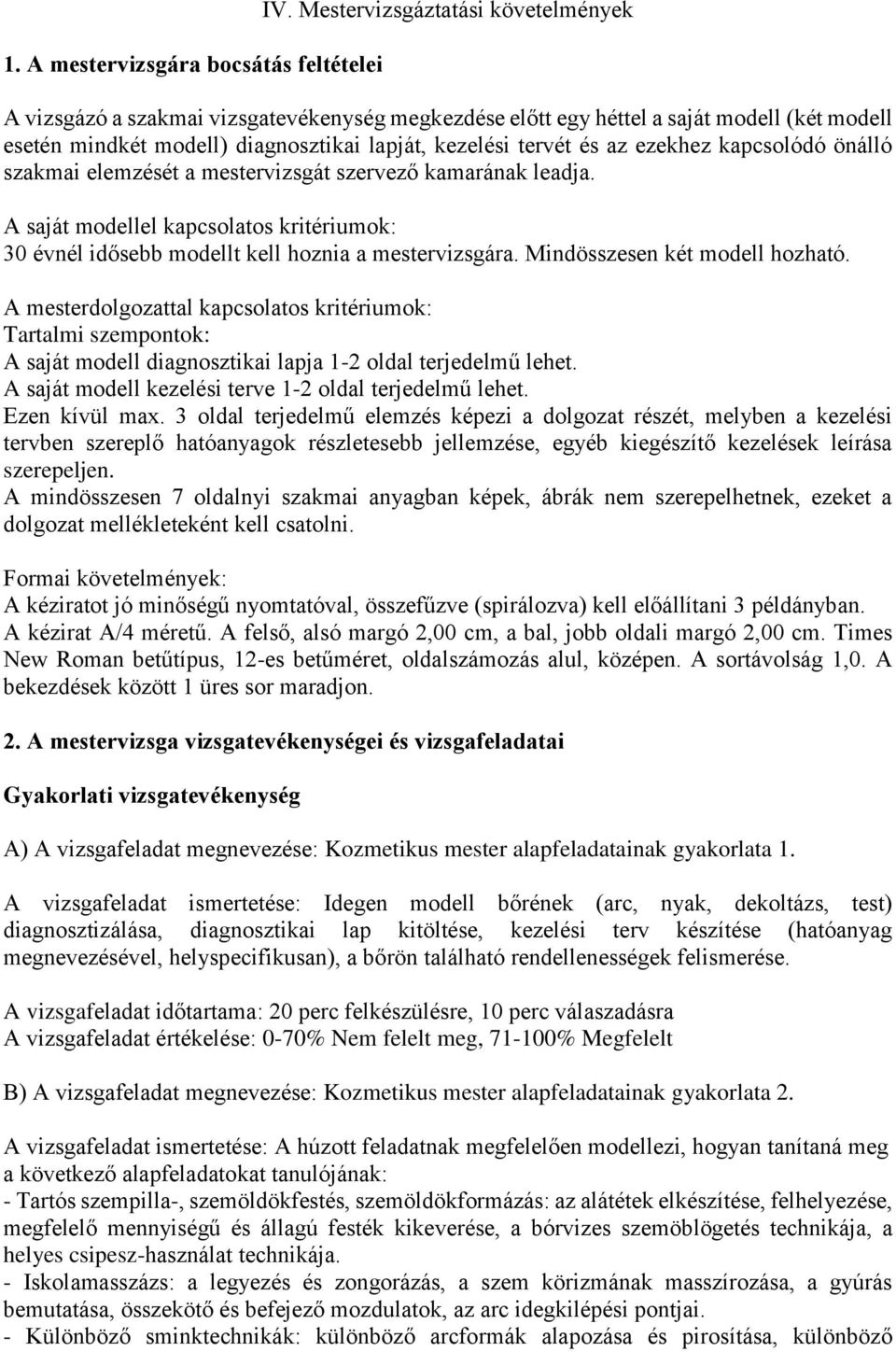 IV. Mestervizsgáztatási követelmények

1. A mestervizsgára bocsátás feltételei

A vizsgázó a szakmai vizsgatevékenység megkezdése előtt egy héttel a saját modell (két modell esetén mindkét modell) diagnosztikai lapját, kezelési tervét és az ezekhez kapcsolódó önálló szakmai elemzését a mestervizsgát szervező kamarának leadja.

A saját modellel kapcsolatos kritériumok:
30 évnél idősebb modellt kell hoznia a mestervizsgára. Mindösszesen két modell hozható.

A mesterdolgozattal kapcsolatos kritériumok:
Tartalmi szempontok:
A saját modell diagnosztikai lapja 1-2 oldal terjedelmű lehet.
A saját modell kezelési terve 1-2 oldal terjedelmű lehet.
Ezen kívül max. 3 oldal terjedelmű elemzés képezi a dolgozat részét, melyben a kezelési tervben szereplő hatóanyagok részletesebb jellemzése, egyéb kiegészítő kezelések leírása szerepeljen.
A mindösszesen 7 oldalnyi szakmai anyagban képek, ábrák nem szerepelhetnek, ezeket a dolgozat mellékleteként kell csatolni.

Formai követelmények:
A kéziratot jó minőségű nyomtatóval, összefűzve (spirálozva) kell előállítani 3 példányban.
A kézirat A/4 méretű. A felső, alsó margó 2,00 cm, a bal, jobb oldali margó 2,00 cm. Times New Roman betűtípus, 12-es betűméret, oldalszámozás alul, középen. A sortávolság 1,0. A bekezdések között 1 üres sor maradjon.

2. A mestervizsga vizsgatevékenységei és vizsgafeladatai

Gyakorlati vizsgatevékenység

A) A vizsgafeladat megnevezése: Kozmetikus mester alapfeladatainak gyakorlata 1.

A vizsgafeladat ismertetése: Idegen modell bőrének (arc, nyak, dekoltázs, test) diagnosztizálása, diagnosztikai lap kitöltése, kezelési terv készítése (hatóanyag megnevezésével, helyspecifikusan), a bőrön található rendellenességek felismerése.

A vizsgafeladat időtartama: 20 perc felkészülésre, 10 perc válaszadásra
A vizsgafeladat értékelése: 0-70% Nem felelt meg, 71-100% Megfelelt

B) A vizsgafeladat megnevezése: Kozmetikus mester alapfeladatainak gyakorlata 2.

A vizsgafeladat ismertetése: A húzott feladatnak megfelelően modellezi, hogyan tanítaná meg a következő alapfeladatokat tanulójának:
- Tartós szempilla-, szemöldökfestés, szemöldökformázás: az alátétek elkészítése, felhelyezése, megfelelő mennyiségű és állagú festék kikeverése, a bórvizes szemöblögetés technikája, a helyes csipesz-használat technikája.
- Iskolamasszázs: a legyezés és zongorázás, a szem körizmának masszírozása, a gyúrás bemutatása, összekötő és befejező mozdulatok, az arc idegkilépési pontjai.
- Különböző sminktechnikák: különböző arcformák alapozása és pirosítása, különböző